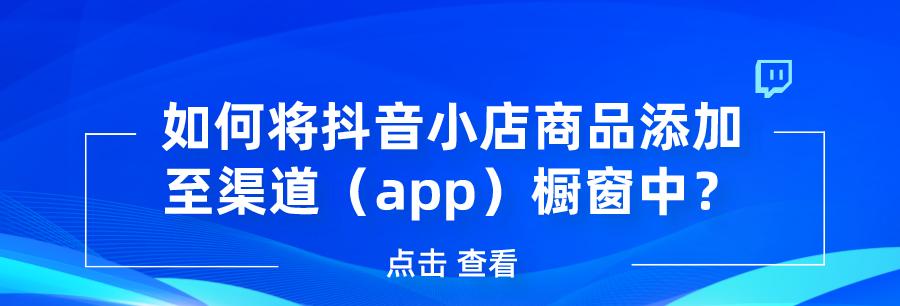 如何将抖音小店商品添加至渠道（app）橱窗中？

点击 查看